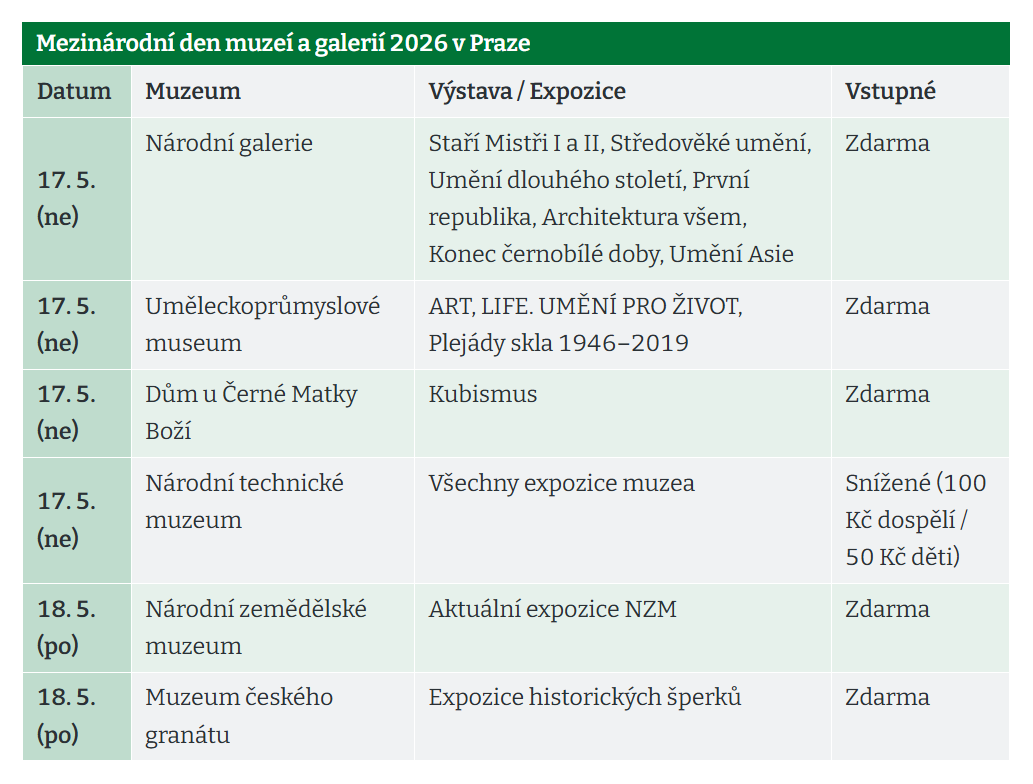 Mezinárodní den muzeí a galerií 2026 v Praze

| Datum | Muzeum | Výstava / Expozice | Vstupné |
|---|---|---|---|
| 17. 5. (ne) | Národní galerie | Staří Mistři I a II, Středověké umění, Umění dlouhého století, První republika, Architektura všem, Konec černobílé doby, Umění Asie | Zdarma |
| 17. 5. (ne) | Uměleckoprůmyslové museum | ART, LIFE. UMĚNÍ PRO ŽIVOT, Plejády skla 1946–2019 | Zdarma |
| 17. 5. (ne) | Dům u Černé Matky Boží | Kubismus | Zdarma |
| 17. 5. (ne) | Národní technické muzeum | Všechny expozice muzea | Snížené (100 Kč dospělí / 50 Kč děti) |
| 18. 5. (po) | Národní zemědělské muzeum | Aktuální expozice NZM | Zdarma |
| 18. 5. (po) | Muzeum českého granátu | Expozice historických šperků | Zdarma |